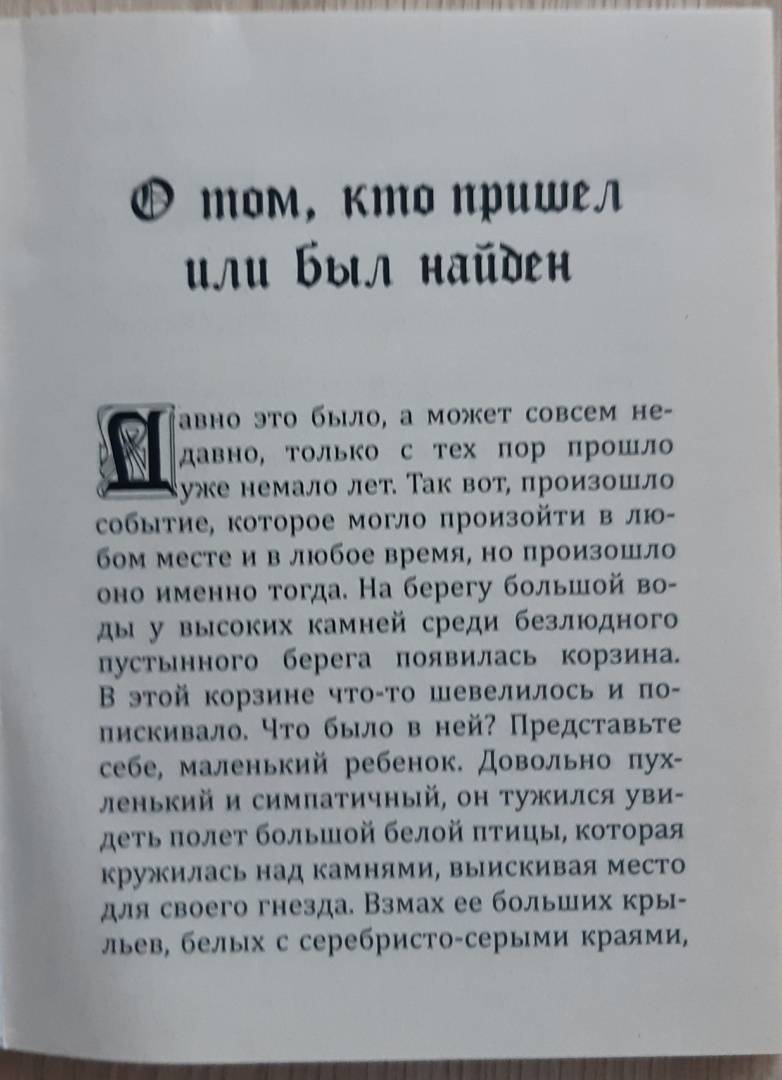 О том, кто пришел или был найден

Давно это было, а может совсем недавно, только с тех пор прошло уже немало лет. Так вот, произошло событие, которое могло произойти в любом месте и в любое время, но произошло оно именно тогда. На берегу большой воды у высоких камней среди безлюдного пустынного берега появилась корзина. В этой корзине что-то шевелилось и попискивало. Что было в ней? Представьте себе, маленький ребенок. Довольно пухленький и симпатичный, он тужился увидеть полет большой белой птицы, которая кружилась над камнями, выискивая место для своего гнезда. Взмах ее больших крыльев, белых с серебристо-серыми краями,